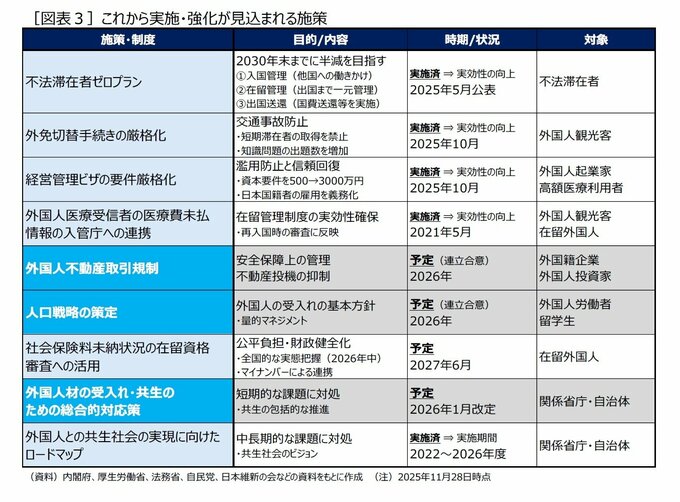 ［図表３］これから実施・強化が見込まれる施策

| 施策・制度 | 目的/内容 | 時期/状況 | 対象 |
|---|---|---|---|
| 不法滞在者ゼロプラン | 2030年末までに半減を目指す ①入国管理（他国への働きかけ） ②在留管理（出国まで一元管理） ③出国送還（国費送還等を実施） | 実施済 ⇒ 実効性の向上 2025年5月公表 | 不法滞在者 |
| 外免切替手続きの厳格化 | 交通事故防止 ・短期滞在者の取得を禁止 ・知識問題の出題数を増加 | 実施済 ⇒ 実効性の向上 2025年10月 | 外国人観光客 |
| 経営管理ビザの要件厳格化 | 濫用防止と信頼回復 ・資本要件を500→3000万円 ・日本国籍者の雇用を義務化 | 実施済 ⇒ 実効性の向上 2025年10月 | 外国人起業家 高額医療利用者 |
| 外国人医療受信者の医療費未払情報の入管庁への連携 | 在留管理制度の実効性確保 ・再入国時の審査に反映 | 実施済 ⇒ 実効性の向上 2021年5月 | 外国人観光客 在留外国人 |
| 外国人不動産取引規制 | 安全保障上の管理 不動産投機の抑制 | 予定（連立合意） 2026年 | 外国籍企業 外国人投資家 |
| 人口戦略の策定 | 外国人の受入れの基本方針 ・量的マネジメント | 予定（連立合意） 2026年 | 外国人労働者 留学生 |
| 社会保険料未納状況の在留資格審査への活用 | 公平負担・財政健全化 ・全国的な実態把握（2026年中） ・マイナンバーによる連携 | 予定 2027年6月 | 在留外国人 |
| 外国人材の受入れ・共生のための総合的対応策 | 短期的な課題に対処 ・共生の包括的な推進 | 予定 2026年1月改定 | 関係省庁・自治体 |
| 外国人との共生社会の実現に向けたロードマップ | 中長期的な課題に対処 ・共生社会のビジョン | 実施済 ⇒ 実施期間 2022～2026年度 | 関係省庁・自治体 |

（資料）内閣府、厚生労働省、法務省、自民党、日本維新の会などの資料をもとに作成　（注）2025年11月28日時点